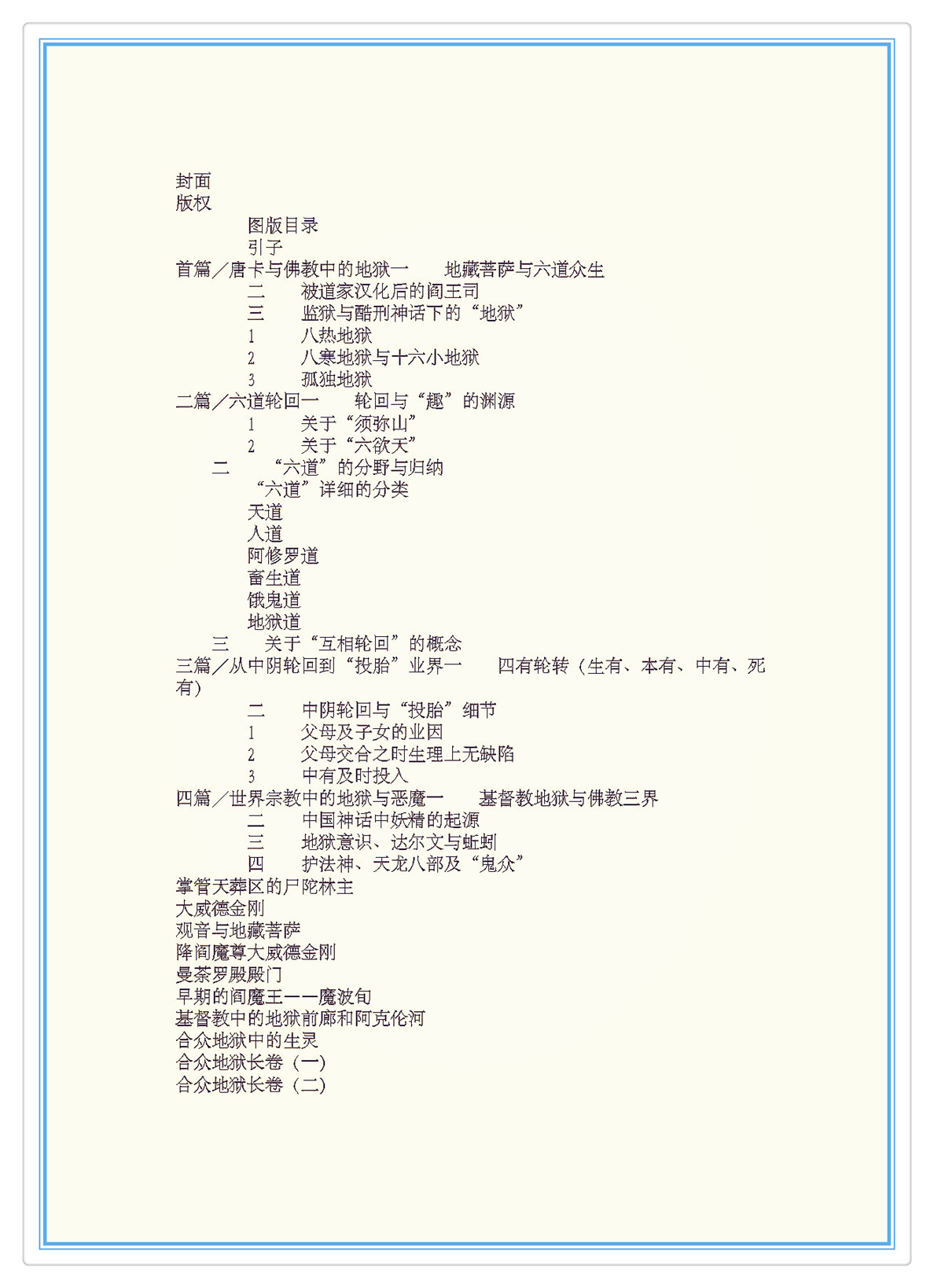 封面
版权
图版目录
引子
首篇／唐卡与佛教中的地狱一　地藏菩萨与六道众生
二　被道家汉化后的阎王司
三　监狱与酷刑神话下的“地狱”
1　八热地狱
2　八寒地狱与十六小地狱
3　孤独地狱
二篇／六道轮回一　轮回与“趣”的渊源
1　关于“须弥山”
2　关于“六欲天”
二　“六道”的分野与归纳
“六道”详细的分类
天道
人道
阿修罗道
畜生道
饿鬼道
地狱道
三　关于“互相轮回”的概念
三篇／从中阴轮回到“投胎”业界一　四有轮转（生有、本有、中有、死有）
二　中阴轮回与“投胎”细节
1　父母及子女的业因
2　父母交合之时生理上无缺陷
3　中有及时投入
四篇／世界宗教中的地狱与恶魔一　基督教地狱与佛教三界
二　中国神话中妖精的起源
三　地狱意识、达尔文与蚯蚓
四　护法神、天龙八部及“鬼众”
掌管天葬区的尸陀林主
大威德金刚
观音与地藏菩萨
降阎魔尊大威德金刚
曼荼罗殿殿门
早期的阎魔王——魔波旬
基督教中的地狱前廊和阿克伦河
合众地狱中的生灵
合众地狱长卷（一）
合众地狱长卷（二）